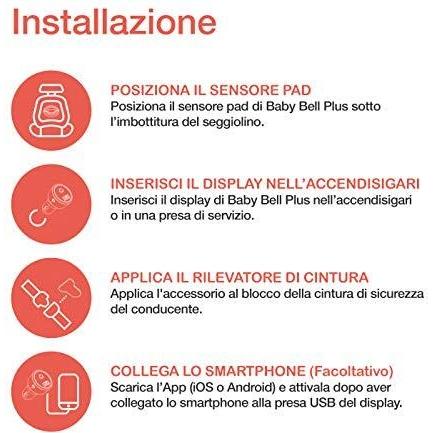 Installazione

POSIZIONA IL SENSORE PAD
Posiziona il sensore pad di Baby Bell Plus sotto l'imbottitura del seggiolino.

INSERISCI IL DISPLAY NELL'ACCENDISIGARI
Inserisci il display di Baby Bell Plus nell'accendisigari o in una presa di servizio.

APPLICA IL RILEVATORE DI CINTURA
Applica l'accessorio al blocco della cintura di sicurezza del conducente.

COLLEGA LO SMARTPHONE (Facoltativo)
Scarica l'App (iOS o Android) e attivala dopo aver collegato lo smartphone alla presa USB del display.